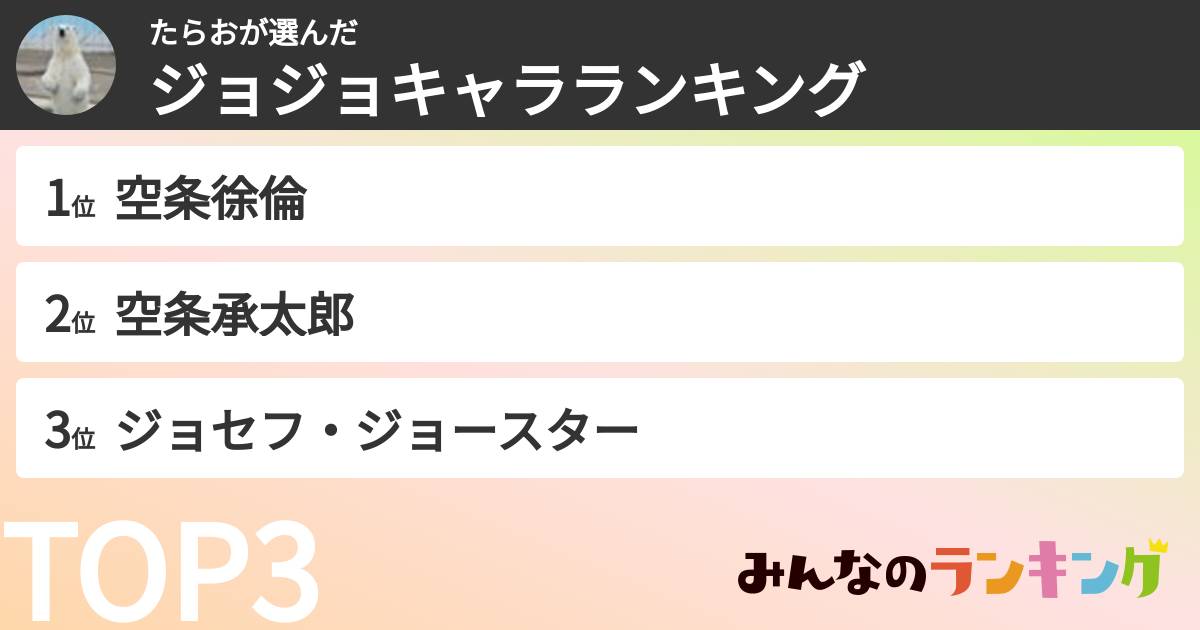 たらおが選んだ
ジョジョキャラランキング

1位 空条徐倫

2位 空条承太郎

3位 ジョセフ・ジョースター

TOP3

みんなのランキング